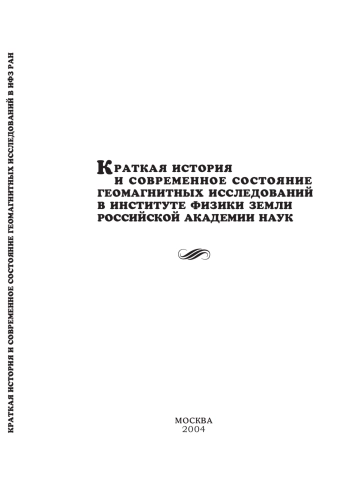 КРАТКАЯ ИСТОРИЯ И СОВРЕМЕННОЕ СОСТОЯНИЕ ГЕОМАГНИТНЫХ ИССЛЕДОВАНИЙ В ИФЗ РАН

КРАТКАЯ ИСТОРИЯ
И СОВРЕМЕННОЕ СОСТОЯНИЕ
ГЕОМАГНИТНЫХ ИССЛЕДОВАНИЙ
В ИНСТИТУТЕ ФИЗИКИ ЗЕМЛИ
РОССИЙСКОЙ АКАДЕМИИ НАУК

МОСКВА
2004